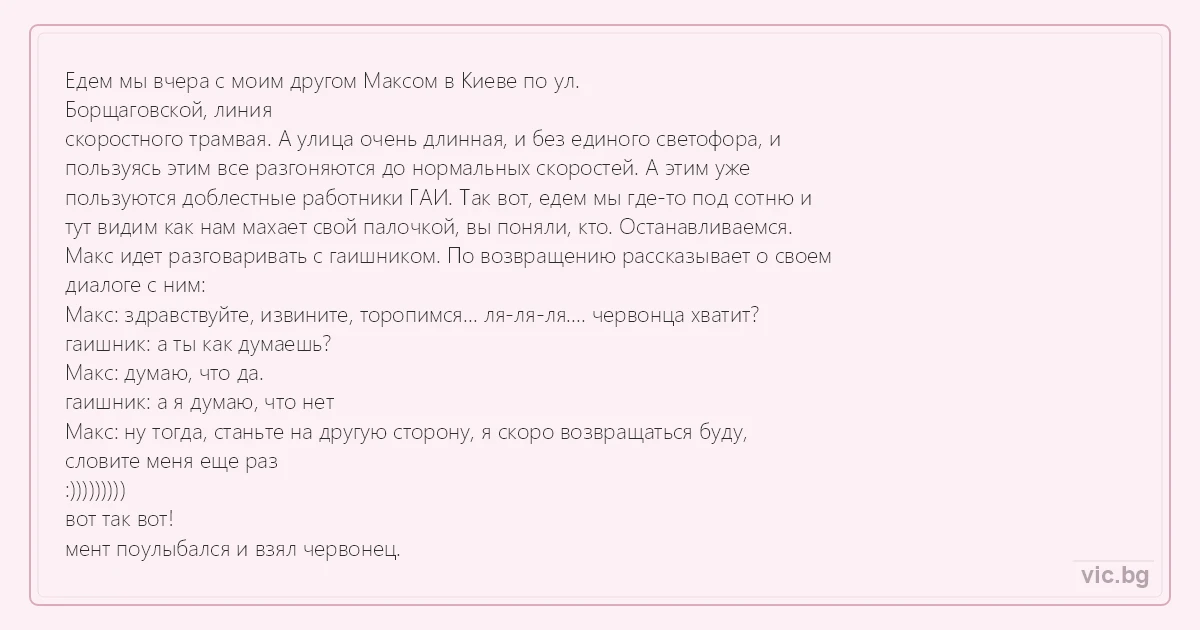 Едем мы вчера с моим другом Максом в Киеве по ул. Борщаговской, линия скоростного трамвая. А улица очень длинная, и без единого светофора, и пользуясь этим все разгоняются до нормальных скоростей. А этим уже пользуются доблестные работники ГАИ. Так вот, едем мы где-то под сотню и тут видим как нам махает свой палочкой, вы поняли, кто. Останавливаемся. Макс идет разговаривать с гаишником. По возвращению рассказывает о своем диалоге с ним:
Макс: здравствуйте, извините, торопимся... ля-ля-ля.... червонца хватит?
гаишник: а ты как думаешь?
Макс: думаю, что да.
гаишник: а я думаю, что нет
Макс: ну тогда, станьте на другую сторону, я скоро возвращаться буду, словите меня еще раз
:)))))))))
вот так вот!
мент поулыбался и взял червонец.

vic.bg